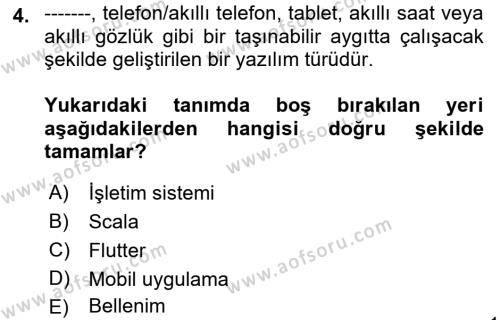 4. -------, telefon/akıllı telefon, tablet, akıllı saat veya akıllı gözlük gibi bir taşınabilir aygıtta çalışacak şekilde geliştirilen bir yazılım türüdür.

Yukarıdaki tanımda boş bırakılan yeri aşağıdakilerden hangisi doğru şekilde tamamlar?

A) İşletim sistemi
B) Scala
C) Flutter
D) Mobil uygulama
E) Bellenim

www.aofsoru.com